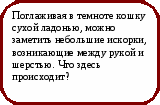 Поглаживая в темноте кошку сухой ладонью, можно заметить небольшие искорки, возникающие между рукой и шерстью. Что здесь происходит?